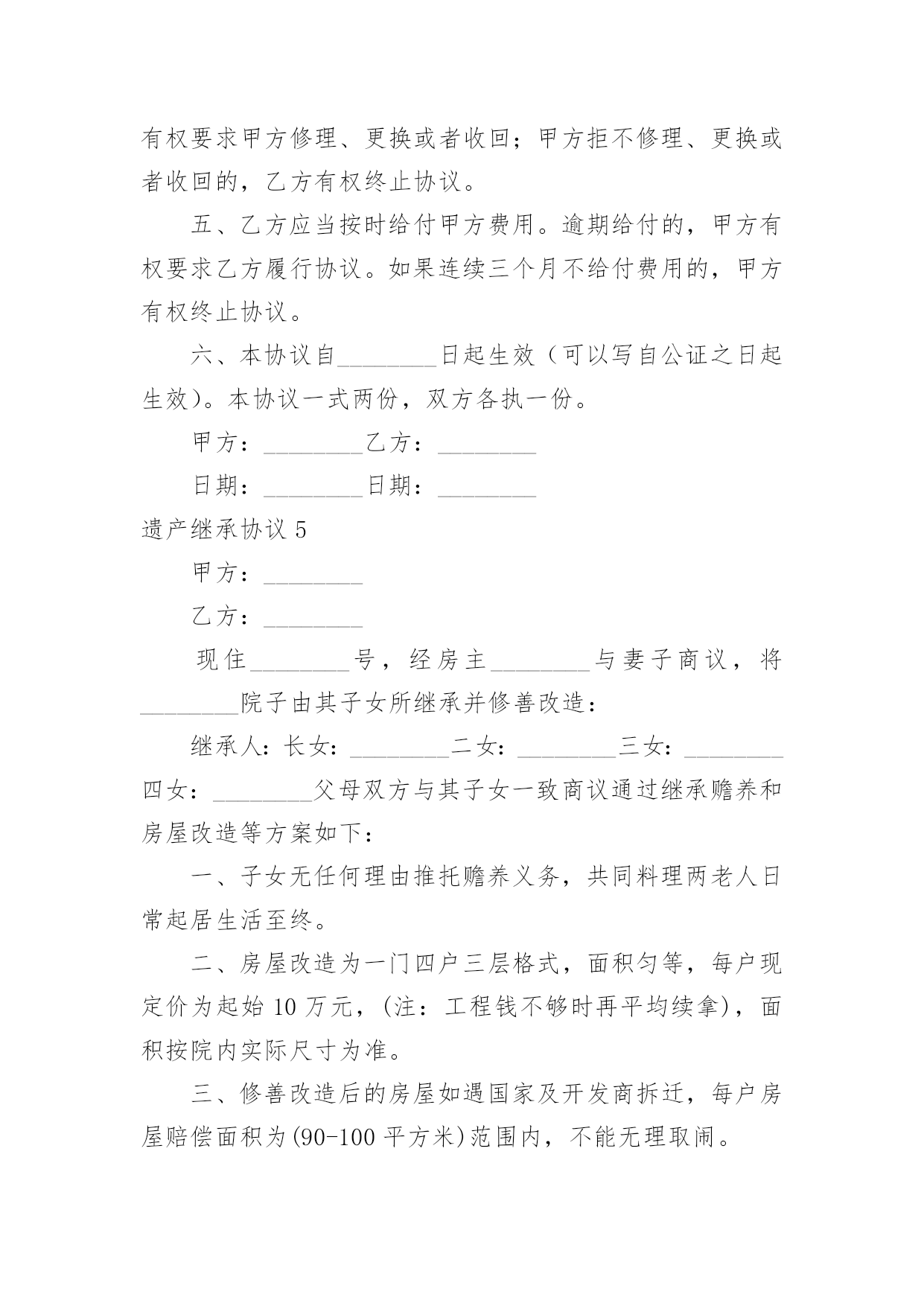 有权要求甲方修理、更换或者收回；甲方拒不修理、更换或者收回的，乙方有权终止协议。

五、乙方应当按时给付甲方费用。逾期给付的，甲方有权要求乙方履行协议。如果连续三个月不给付费用的，甲方有权终止协议。

六、本协议自________日起生效（可以写自公证之日起生效)。本协议一式两份，双方各执一份。

甲方：________乙方：________

日期：________日期：________

遗产继承协议 5

甲方：________

乙方：________

现住________号，经房主________与妻子商议，将________院子由其子女所继承并修善改造：

继承人：长女：________二女：________三女：________四女：________父母双方与其子女一致商议通过继承赡养和房屋改造等方案如下：

一、子女无任何理由推托赡养义务，共同料理两老人日常起居生活至终。

二、房屋改造为一门四户三层格式，面积匀等，每户现定价为起始 10 万元，(注：工程钱不够时再平均续拿)，面积按院内实际尺寸为准。

三、修善改造后的房屋如遇国家及开发商拆迁，每户房屋赔偿面积为(90-100 平方米)范围内，不能无理取闹。